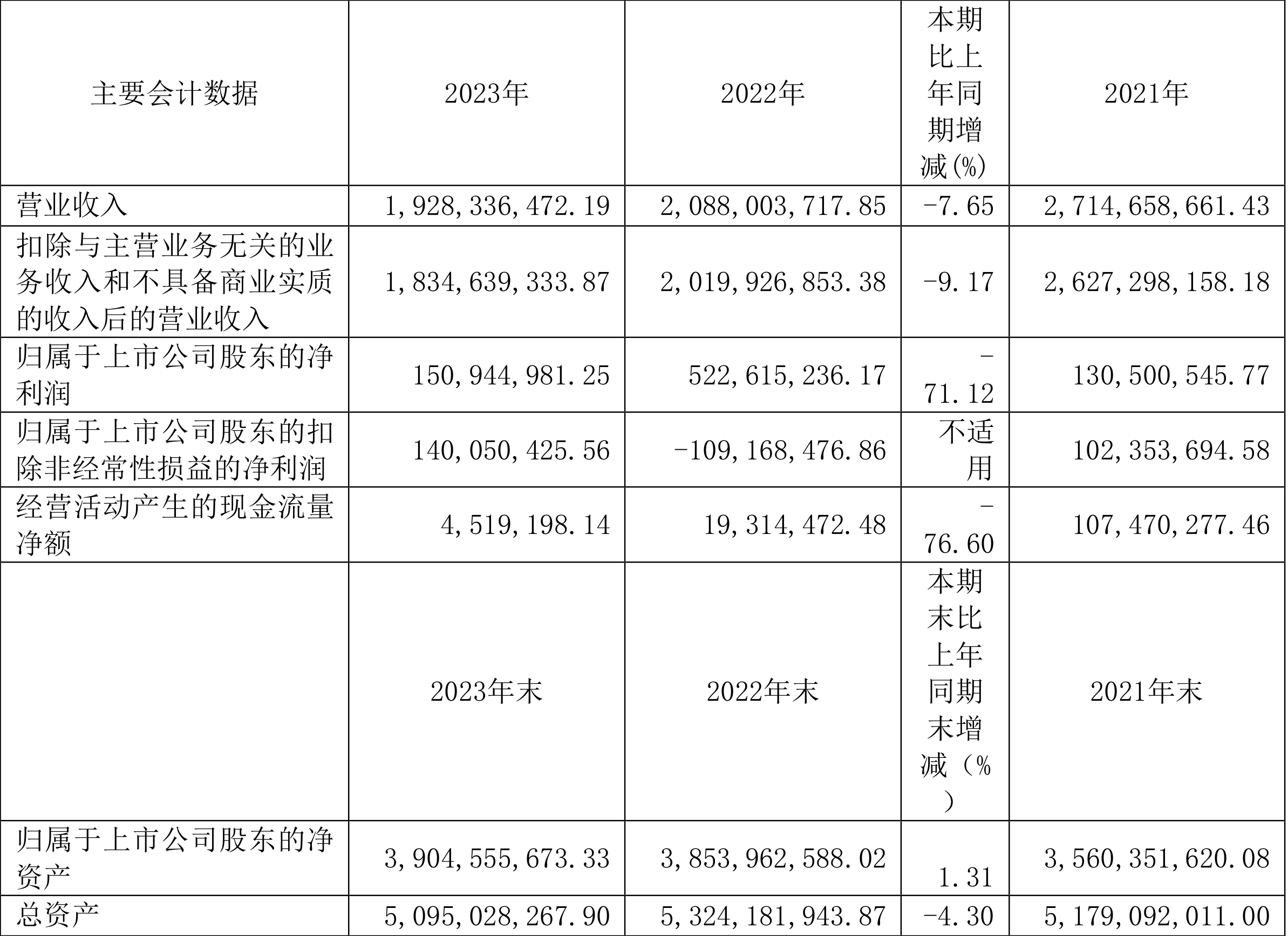 | 主要会计数据 | 2023年 | 2022年 | 本期比上年同期增减(%) | 2021年 |
|---|---|---|---|---|
| 营业收入 | 1,928,336,472.19 | 2,088,003,717.85 | -7.65 | 2,714,658,661.43 |
| 扣除与主营业务无关的业务收入和不具备商业实质的收入后的营业收入 | 1,834,639,333.87 | 2,019,926,853.38 | -9.17 | 2,627,298,158.18 |
| 归属于上市公司股东的净利润 | 150,944,981.25 | 522,615,236.17 | -71.12 | 130,500,545.77 |
| 归属于上市公司股东的扣除非经常性损益的净利润 | 140,050,425.56 | -109,168,476.86 | 不适用 | 102,353,694.58 |
| 经营活动产生的现金流量净额 | 4,519,198.14 | 19,314,472.48 | -76.60 | 107,470,277.46 |
|  | 2023年末 | 2022年末 | 本期末比上年同期末增减（%） | 2021年末 |
| 归属于上市公司股东的净资产 | 3,904,555,673.33 | 3,853,962,588.02 | 1.31 | 3,560,351,620.08 |
| 总资产 | 5,095,028,267.90 | 5,324,181,943.87 | -4.30 | 5,179,092,011.00 |